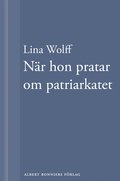 Lina Wolff
När hon pratar om patriarkatet

ALBERT BONNIERS FÖRLAG